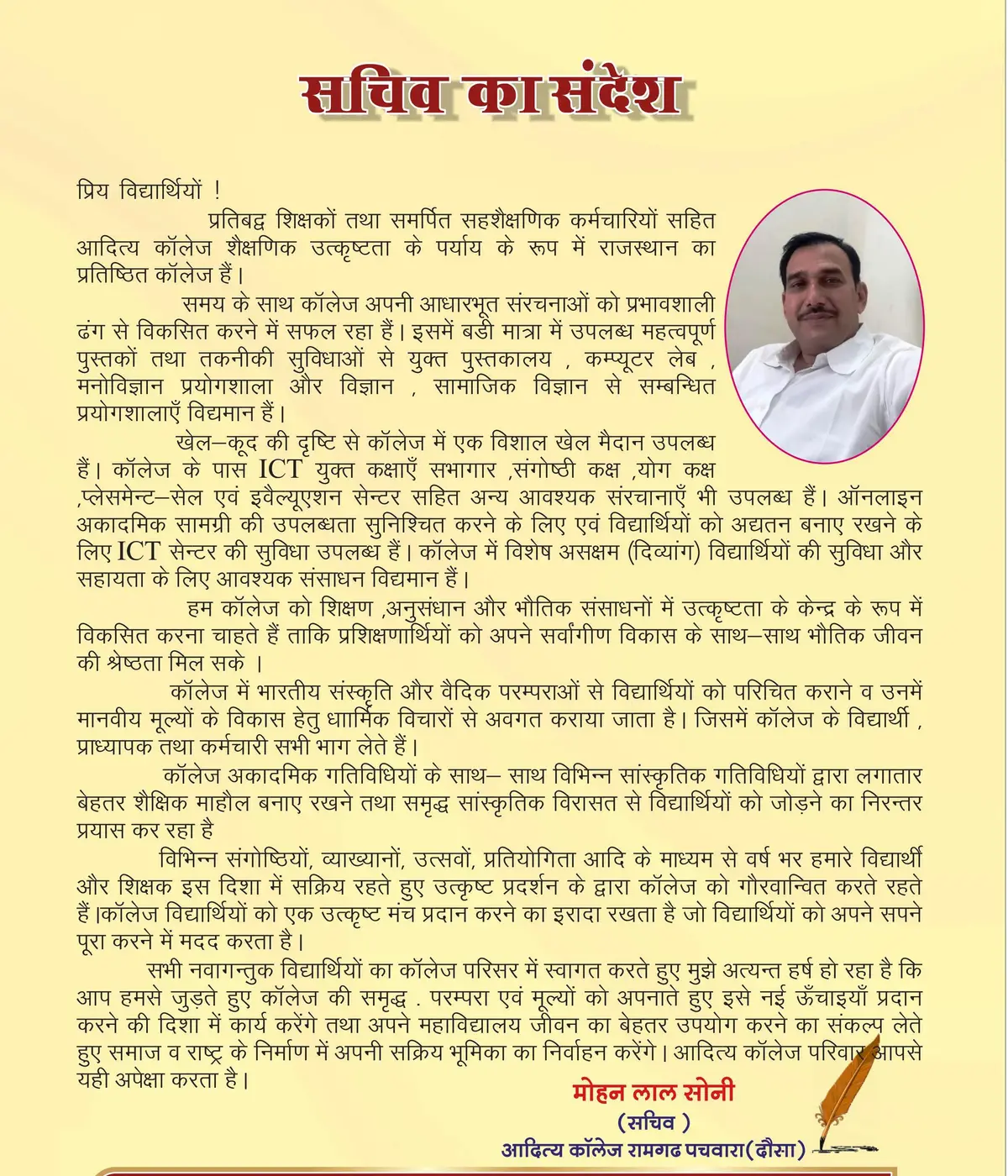 सचिव का संदेश

प्रिय विद्यार्थियों !

प्रतिबद्व शिक्षकों तथा समर्पित सहशैक्षणिक कर्मचारियों सहित आदित्य कॉलेज शैक्षणिक उत्कृष्टता के पर्याय के रूप में राजस्थान का प्रतिष्ठित कॉलेज हैं।

समय के साथ कॉलेज अपनी आधारभूत संरचनाओं को प्रभावशाली ढंग से विकसित करने में सफल रहा हैं। इसमें बडी मात्रा में उपलब्ध महत्वपूर्ण पुस्तकों तथा तकनीकी सुविधाओं से युक्त पुस्तकालय , कम्प्यूटर लेब , मनोविज्ञान प्रयोगशाला और विज्ञान , सामाजिक विज्ञान से सम्बन्धित प्रयोगशालाएँ विद्यमान हैं।

खेल–कूद की दृष्टि से कॉलेज में एक विशाल खेल मैदान उपलब्ध हैं। कॉलेज के पास ICT युक्त कक्षाएँ सभागार ,संगोष्ठी कक्ष ,योग कक्ष ,प्लेसमेन्ट–सेल एवं इवैल्यूएशन सेन्टर सहित अन्य आवश्यक संरचानाएँ भी उपलब्ध हैं। ऑनलाइन अकादमिक सामग्री की उपलब्धता सुनिश्चित करने के लिए एवं विद्यार्थियों को अद्यतन बनाए रखने के लिए ICT सेन्टर की सुविधा उपलब्ध हैं। कॉलेज में विशेष असक्षम (दिव्यांग) विद्यार्थियों की सुविधा और सहायता के लिए आवश्यक संसाधन विद्यमान हैं।

हम कॉलेज को शिक्षण ,अनुसंधान और भौतिक संसाधनों में उत्कृष्टता के केन्द्र के रूप में विकसित करना चाहते हैं ताकि प्रशिक्षणार्थियों को अपने सर्वांगीण विकास के साथ–साथ भौतिक जीवन की श्रेष्ठता मिल सके ।

कॉलेज में भारतीय संस्कृति और वैदिक परम्पराओं से विद्यार्थियों को परिचित कराने व उनमें मानवीय मूल्यों के विकास हेतु धाार्मिक विचारों से अवगत कराया जाता है। जिसमें कॉलेज के विद्यार्थी , प्राध्यापक तथा कर्मचारी सभी भाग लेते हैं।

कॉलेज अकादमिक गतिविधियों के साथ– साथ विभिन्न सांस्कृतिक गतिविधियों द्वारा लगातार बेहतर शैक्षिक माहौल बनाए रखने तथा समृद्ध सांस्कृतिक विरासत से विद्यार्थियों को जोड़ने का निरन्तर प्रयास कर रहा है

विभिन्न संगोष्ठियों, व्याख्यानों, उत्सवों, प्रतियोगिता आदि के माध्यम से वर्ष भर हमारे विद्यार्थी और शिक्षक इस दिशा में सक्रिय रहते हुए उत्कृष्ट प्रदर्शन के द्वारा कॉलेज को गौरवान्वित करते रहते हैं।कॉलेज विद्यार्थियों को एक उत्कृष्ट मंच प्रदान करने का इरादा रखता है जो विद्यार्थियों को अपने सपने पूरा करने में मदद करता है।

सभी नवागन्तुक विद्यार्थियों का कॉलेज परिसर में स्वागत करते हुए मुझे अत्यन्त हर्ष हो रहा है कि आप हमसे जुड़ते हुए कॉलेज की समृद्ध . परम्परा एवं मूल्यों को अपनाते हुए इसे नई ऊँचाइयाँ प्रदान करने की दिशा में कार्य करेंगे तथा अपने महाविद्यालय जीवन का बेहतर उपयोग करने का संकल्प लेते हुए समाज व राष्ट्र के निर्माण में अपनी सक्रिय भूमिका का निर्वाहन करेंगे। आदित्य कॉलेज परिवार आपसे यही अपेक्षा करता है।

मोहन लाल सोनी
(सचिव )
आदित्य कॉलेज रामगढ पचवारा(दौसा)